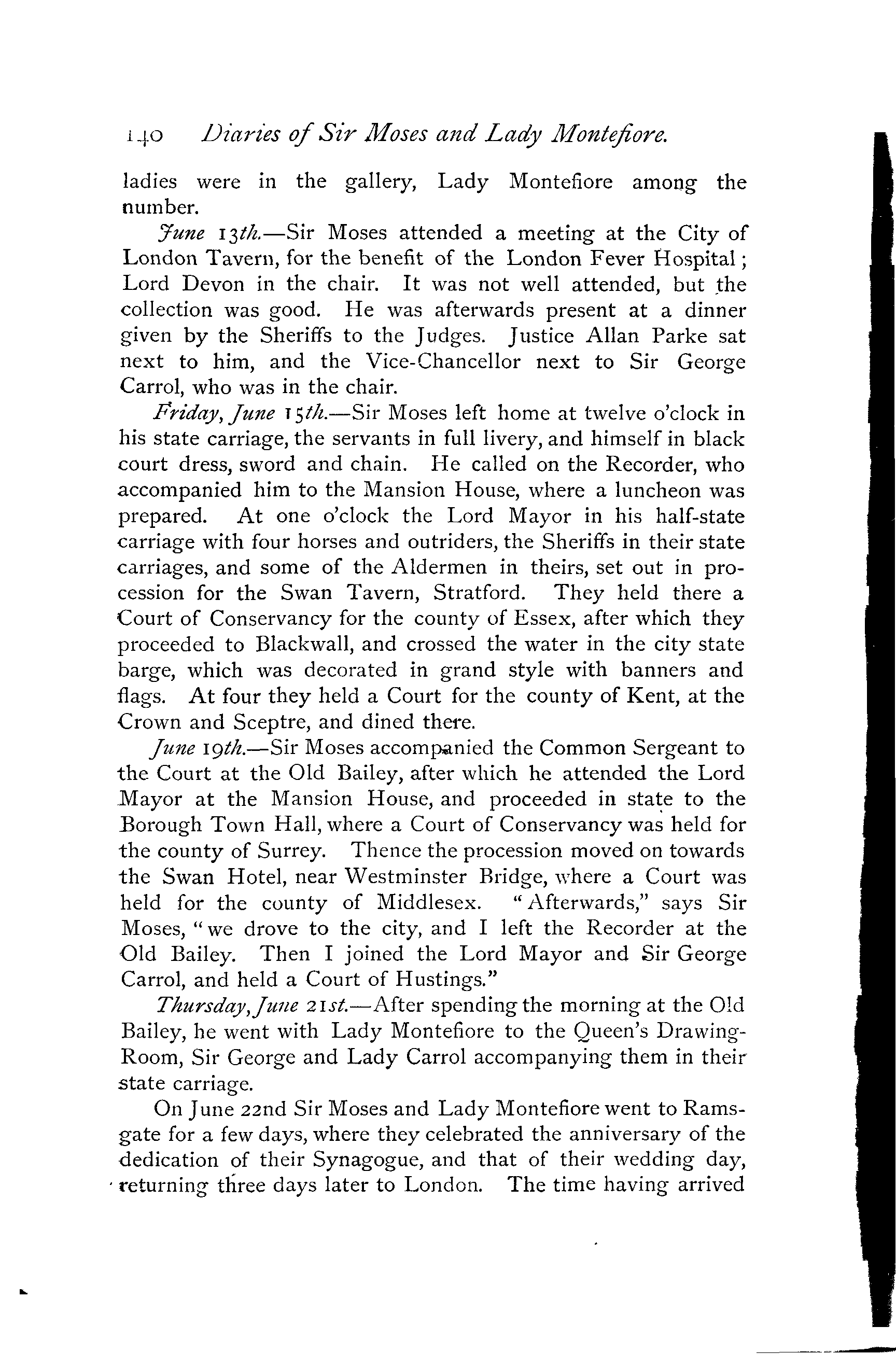 140 Diaries of Sir Moses and Lady Montefiore.

ladies were in the gallery, Lady Montefiore among the number.

June 13th.—Sir Moses attended a meeting at the City of London Tavern, for the benefit of the London Fever Hospital; Lord Devon in the chair. It was not well attended, but the collection was good. He was afterwards present at a dinner given by the Sheriffs to the Judges. Justice Allan Parke sat next to him, and the Vice-Chancellor next to Sir George Carrol, who was in the chair.

Friday, June 15th.—Sir Moses left home at twelve o'clock in his state carriage, the servants in full livery, and himself in black court dress, sword and chain. He called on the Recorder, who accompanied him to the Mansion House, where a luncheon was prepared. At one o'clock the Lord Mayor in his half-state carriage with four horses and outriders, the Sheriffs in their state carriages, and some of the Aldermen in theirs, set out in procession for the Swan Tavern, Stratford. They held there a Court of Conservancy for the county of Essex, after which they proceeded to Blackwall, and crossed the water in the city state barge, which was decorated in grand style with banners and flags. At four they held a Court for the county of Kent, at the Crown and Sceptre, and dined there.

June 19th.—Sir Moses accompanied the Common Sergeant to the Court at the Old Bailey, after which he attended the Lord Mayor at the Mansion House, and proceeded in state to the Borough Town Hall, where a Court of Conservancy was held for the county of Surrey. Thence the procession moved on towards the Swan Hotel, near Westminster Bridge, where a Court was held for the county of Middlesex. "Afterwards," says Sir Moses, "we drove to the city, and I left the Recorder at the Old Bailey. Then I joined the Lord Mayor and Sir George Carrol, and held a Court of Hustings."

Thursday, June 21st.—After spending the morning at the Old Bailey, he went with Lady Montefiore to the Queen's Drawing-Room, Sir George and Lady Carrol accompanying them in their state carriage.

On June 22nd Sir Moses and Lady Montefiore went to Ramsgate for a few days, where they celebrated the anniversary of the dedication of their Synagogue, and that of their wedding day, returning three days later to London. The time having arrived